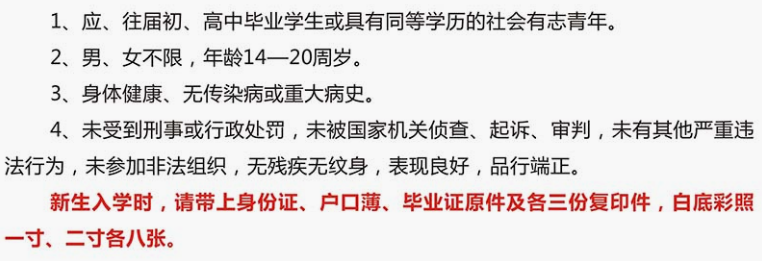 1、应、往届初、高中毕业学生或具有同等学历的社会有志青年。

2、男、女不限，年龄14—20周岁。

3、身体健康、无传染病或重大病史。

4、未受到刑事或行政处罚，未被国家机关侦查、起诉、审判，未有其他严重违法行为，未参加非法组织，无残疾无纹身，表现良好，品行端正。

新生入学时，请带上身份证、户口薄、毕业证原件及各三份复印件，白底彩照一寸、二寸各八张。